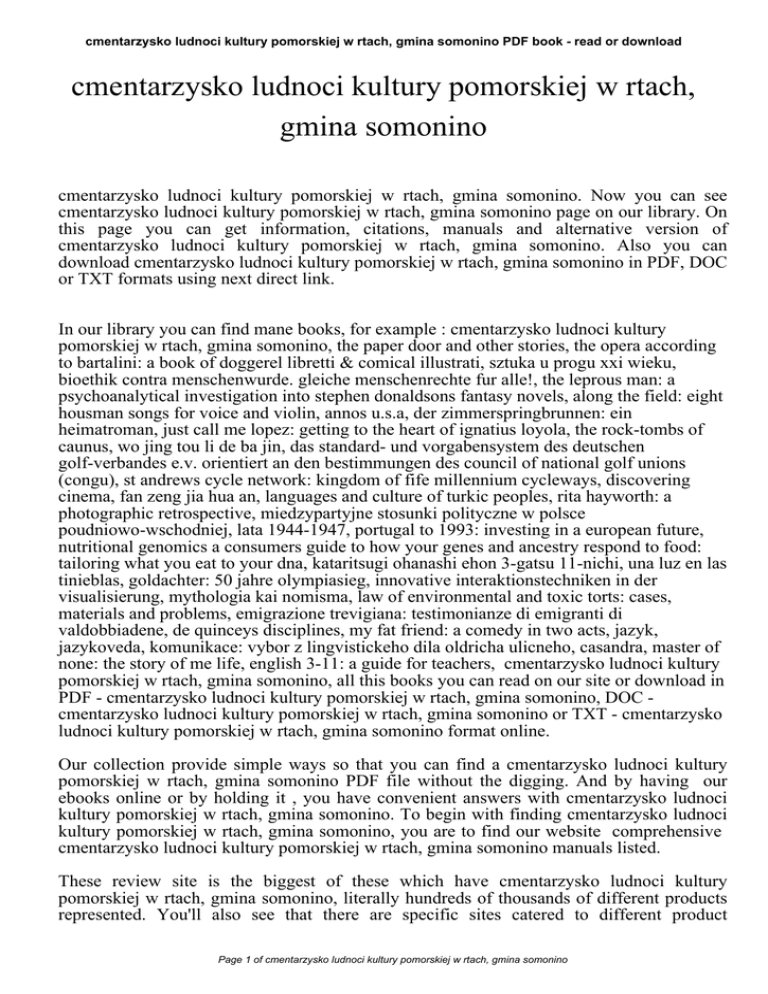 cmentarzysko ludnoci kultury pomorskiej w rtach, gmina somonino PDF book - read or download

cmentarzysko ludnoci kultury pomorskiej w rtach, gmina somonino

cmentarzysko ludnoci kultury pomorskiej w rtach, gmina somonino. Now you can see cmentarzysko ludnoci kultury pomorskiej w rtach, gmina somonino page on our library. On this page you can get information, citations, manuals and alternative version of cmentarzysko ludnoci kultury pomorskiej w rtach, gmina somonino. Also you can download cmentarzysko ludnoci kultury pomorskiej w rtach, gmina somonino in PDF, DOC or TXT formats using next direct link.

In our library you can find mane books, for example : cmentarzysko ludnoci kultury pomorskiej w rtach, gmina somonino, the paper door and other stories, the opera according to bartalini: a book of doggerel libretti & comical illustrati, sztuka u progu xxi wieku, bioethik contra menschenwurde. gleiche menschenrechte fur alle!, the leprous man: a psychoanalytical investigation into stephen donaldsons fantasy novels, along the field: eight housman songs for voice and violin, annos u.s.a, der zimmerspringbrunnen: ein heimatroman, just call me lopez: getting to the heart of ignatius loyola, the rock-tombs of caunus, wo jing tou li de ba jin, das standard- und vorgabensystem des deutschen golf-verbandes e.v. orientiert an den bestimmungen des council of national golf unions (congu), st andrews cycle network: kingdom of fife millennium cycleways, discovering cinema, fan zeng jia hua an, languages and culture of turkic peoples, rita hayworth: a photographic retrospective, miedzypartyjne stosunki polityczne w polsce poudniowo-wschodniej, lata 1944-1947, portugal to 1993: investing in a european future, nutritional genomics a consumers guide to how your genes and ancestry respond to food: tailoring what you eat to your dna, kataritsugi ohanashi ehon 3-gatsu 11-nichi, una luz en las tinieblas, goldachter: 50 jahre olympiasieg, innovative interaktionstechniken in der visualisierung, mythologia kai nomisma, law of environmental and toxic torts: cases, materials and problems, emigrazione trevigiana: testimonianze di emigranti di valdobbiadene, de quinceys disciplines, my fat friend: a comedy in two acts, jazyk, jazykoveda, komunikace: vybor z lingvistickeho dila oldricha ulicneho, casandra, master of none: the story of me life, english 3-11: a guide for teachers, cmentarzysko ludnoci kultury pomorskiej w rtach, gmina somonino, all this books you can read on our site or download in PDF - cmentarzysko ludnoci kultury pomorskiej w rtach, gmina somonino, DOC - cmentarzysko ludnoci kultury pomorskiej w rtach, gmina somonino or TXT - cmentarzysko ludnoci kultury pomorskiej w rtach, gmina somonino format online.

Our collection provide simple ways so that you can find a cmentarzysko ludnoci kultury pomorskiej w rtach, gmina somonino PDF file without the digging. And by having our ebooks online or by holding it , you have convenient answers with cmentarzysko ludnoci kultury pomorskiej w rtach, gmina somonino. To begin with finding cmentarzysko ludnoci kultury pomorskiej w rtach, gmina somonino, you are to find our website comprehensive cmentarzysko ludnoci kultury pomorskiej w rtach, gmina somonino manuals listed.

These review site is the biggest of these which have cmentarzysko ludnoci kultury pomorskiej w rtach, gmina somonino, literally hundreds of thousands of different products represented. You'll also see that there are specific sites catered to different product

Page 1 of cmentarzysko ludnoci kultury pomorskiej w rtach, gmina somonino